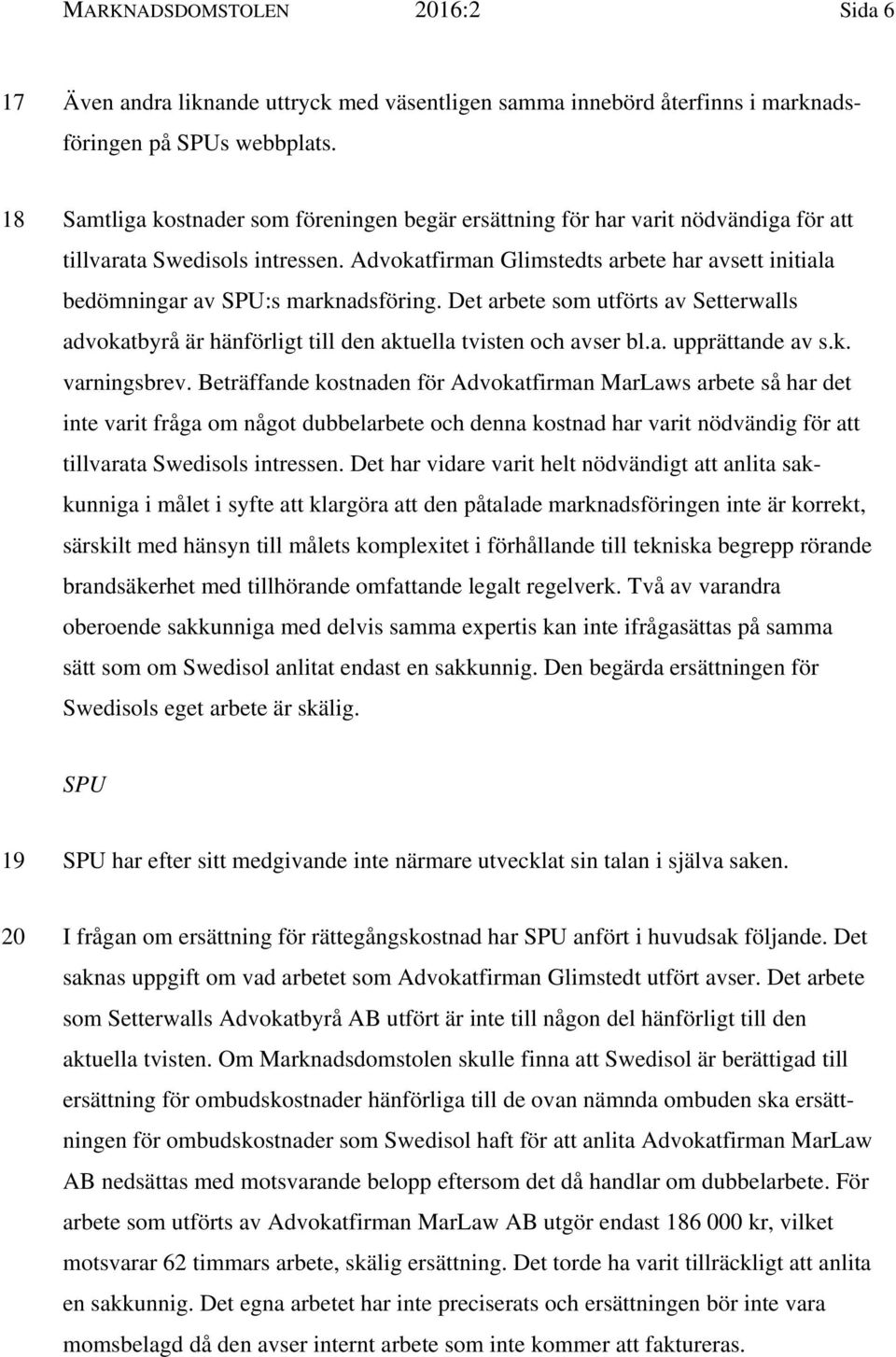 MARKNADSDOMSTOLEN 2016:2 Sida 6

17 Även andra liknande uttryck med väsentligen samma innebörd återfinns i marknadsföringen på SPUs webbplats.

18 Samtliga kostnader som föreningen begär ersättning för har varit nödvändiga för att tillvarata Swedisols intressen. Advokatfirman Glimstedts arbete har avsett initiala bedömningar av SPU:s marknadsföring. Det arbete som utförts av Setterwalls advokatbyrå är hänförligt till den aktuella tvisten och avser bl.a. upprättande av s.k. varningsbrev. Beträffande kostnaden för Advokatfirman MarLaws arbete så har det inte varit fråga om något dubbelarbete och denna kostnad har varit nödvändig för att tillvarata Swedisols intressen. Det har vidare varit helt nödvändigt att anlita sakkunniga i målet i syfte att klargöra att den påtalade marknadsföringen inte är korrekt, särskilt med hänsyn till målets komplexitet i förhållande till tekniska begrepp rörande brandsäkerhet med tillhörande omfattande legalt regelverk. Två av varandra oberoende sakkunniga med delvis samma expertis kan inte ifrågasättas på samma sätt som om Swedisol anlitat endast en sakkunnig. Den begärda ersättningen för Swedisols eget arbete är skälig.

SPU

19 SPU har efter sitt medgivande inte närmare utvecklat sin talan i själva saken.

20 I frågan om ersättning för rättegångskostnad har SPU anfört i huvudsak följande. Det saknas uppgift om vad arbetet som Advokatfirman Glimstedt utfört avser. Det arbete som Setterwalls Advokatbyrå AB utfört är inte till någon del hänförligt till den aktuella tvisten. Om Marknadsdomstolen skulle finna att Swedisol är berättigad till ersättning för ombudskostnader hänförliga till de ovan nämnda ombuden ska ersättningen för ombudskostnader som Swedisol haft för att anlita Advokatfirman MarLaw AB nedsättas med motsvarande belopp eftersom det då handlar om dubbelarbete. För arbete som utförts av Advokatfirman MarLaw AB utgör endast 186 000 kr, vilket motsvarar 62 timmars arbete, skälig ersättning. Det torde ha varit tillräckligt att anlita en sakkunnig. Det egna arbetet har inte preciserats och ersättningen bör inte vara momsbelagd då den avser internt arbete som inte kommer att faktureras.